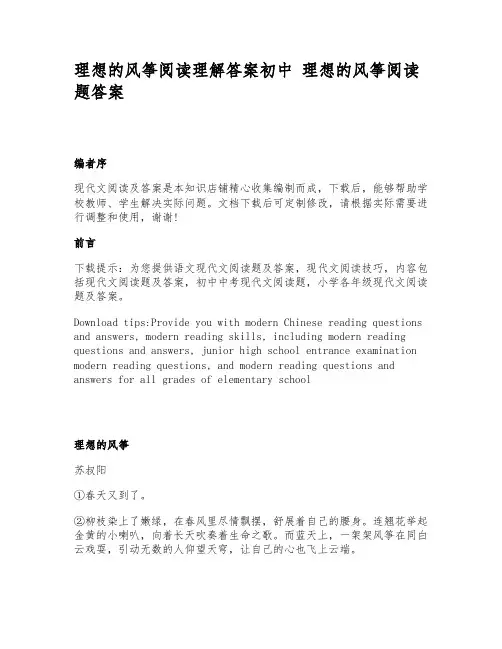 理想的风筝阅读理解答案初中 理想的风筝阅读题答案

编者序

现代文阅读及答案是本知识店铺精心收集编制而成，下载后，能够帮助学校教师、学生解决实际问题。文档下载后可定制修改，请根据实际需要进行调整和使用，谢谢!

前言

下载提示：为您提供语文现代文阅读题及答案，现代文阅读技巧，内容包括现代文阅读题及答案，初中中考现代文阅读题，小学各年级现代文阅读题及答案。

Download tips:Provide you with modern Chinese reading questions and answers, modern reading skills, including modern reading questions and answers, junior high school entrance examination modern reading questions, and modern reading questions and answers for all grades of elementary school

理想的风筝

苏叔阳

①春天又到了。

②柳枝染上了嫩绿，在春风里尽情飘摆，舒展着自己的腰身。连翘花举起金黄的小喇叭，向着长天吹奏着生命之歌。而蓝天上，一架架风筝在同白云戏耍，引动无数的人仰望天穹，让自己的心也飞上云端。